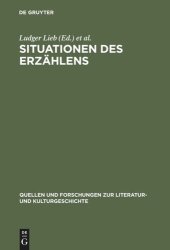 DE GRUYTER

Ludger Lieb (Ed.) et al.

SITUATIONEN DES ERZÄHLENS

QUELLEN UND FORSCHUNGEN ZUR LITERATUR- UND KULTURGESCHICHTE

DE
G